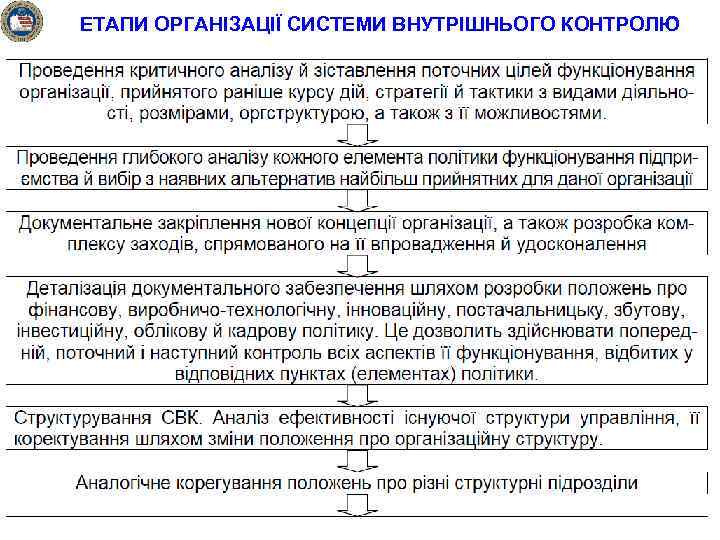 ЕТАПИ ОРГАНІЗАЦІЇ СИСТЕМИ ВНУТРІШНЬОГО КОНТРОЛЮ

Проведення критичного аналізу й зіставлення поточних цілей функціонування організації, прийнятого раніше курсу дій, стратегії й тактики з видами діяльності, розмірами, оргструктурою, а також з її можливостями.

Проведення глибокого аналізу кожного елемента політики функціонування підприємства й вибір з наявних альтернатив найбільш прийнятних для даної організації

Документальне закріплення нової концепції організації, а також розробка комплексу заходів, спрямованого на її впровадження й удосконалення

Деталізація документального забезпечення шляхом розробки положень про фінансову, виробничо-технологічну, інноваційну, постачальницьку, збутову, інвестиційну, облікову й кадрову політику. Це дозволить здійснювати попередній, поточний і наступний контроль всіх аспектів її функціонування, відбитих у відповідних пунктах (елементах) політики.

Структурування СВК. Аналіз ефективності існуючої структури управління, її коректування шляхом зміни положення про організаційну структуру.

Аналогічне корегування положень про різні структурні підрозділи